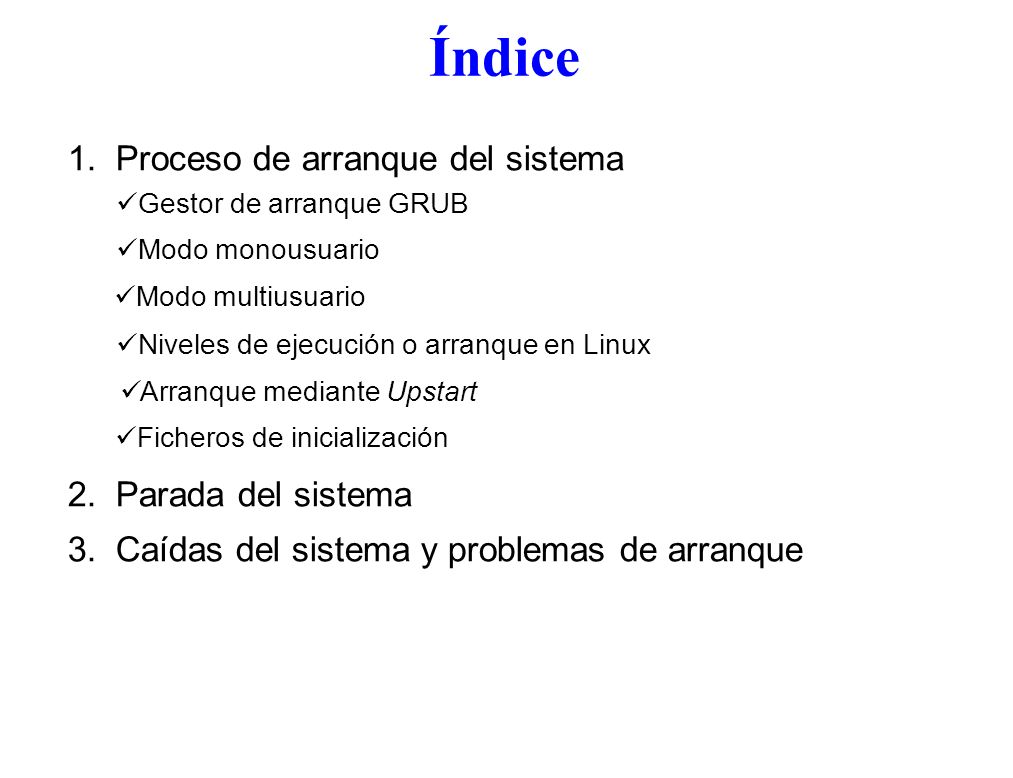 Índice

1. Proceso de arranque del sistema

✓Gestor de arranque GRUB

✓Modo monousuario

✓Modo multiusuario

✓Niveles de ejecución o arranque en Linux

✓Arranque mediante Upstart

✓Ficheros de inicialización

2. Parada del sistema

3. Caídas del sistema y problemas de arranque